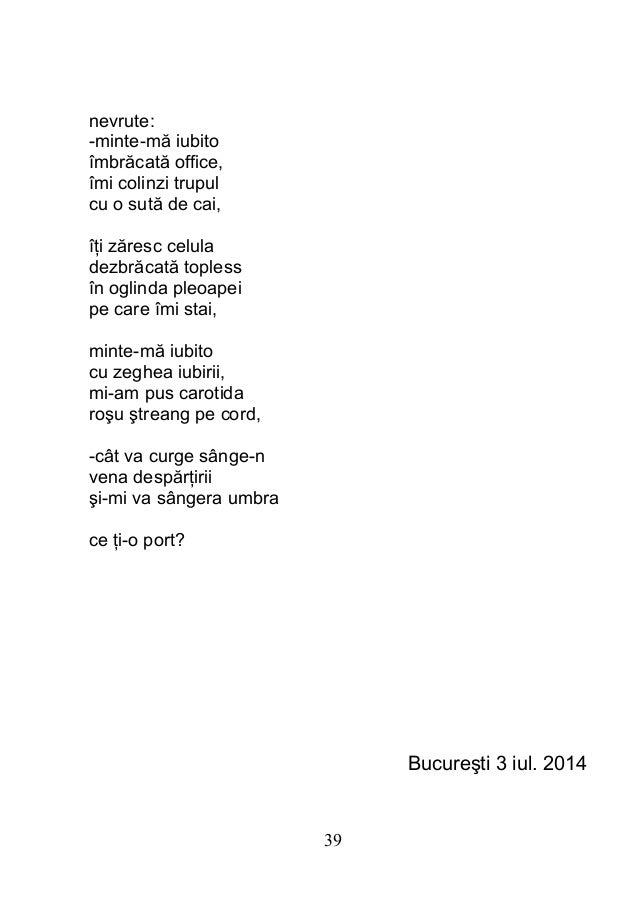 nevrute:
-minte-mă iubito
îmbrăcată office,
îmi colinzi trupul
cu o sută de cai,

îți zăresc celula
dezbrăcată topless
în oglinda pleoapei
pe care îmi stai,

minte-mă iubito
cu zeghea iubirii,
mi-am pus carotida
roşu ştreang pe cord,

-cât va curge sânge-n
vena despărțirii
şi-mi va sângera umbra

ce ți-o port?

Bucureşti 3 iul. 2014

39